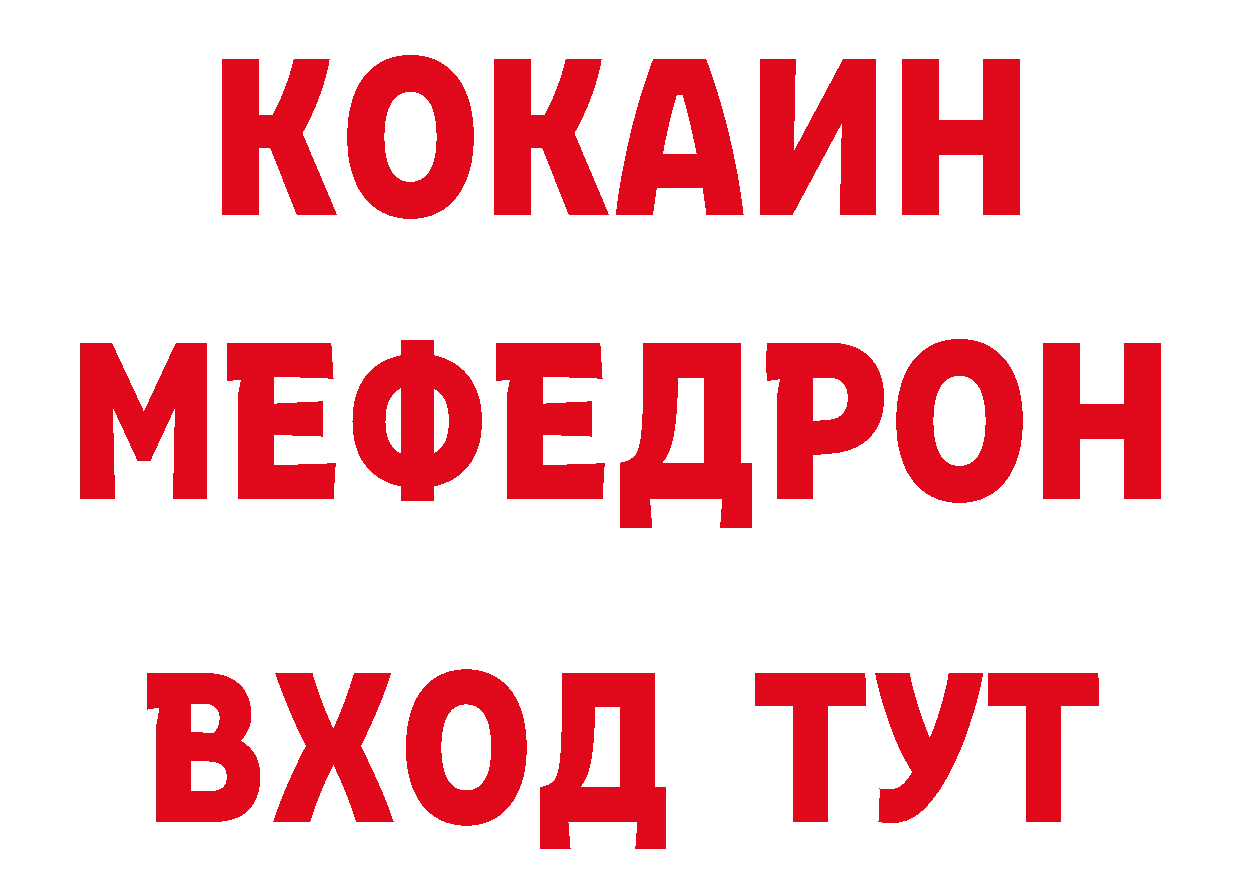 КОКАИН
МЕФЕДРОН
ВХОД ТУТ